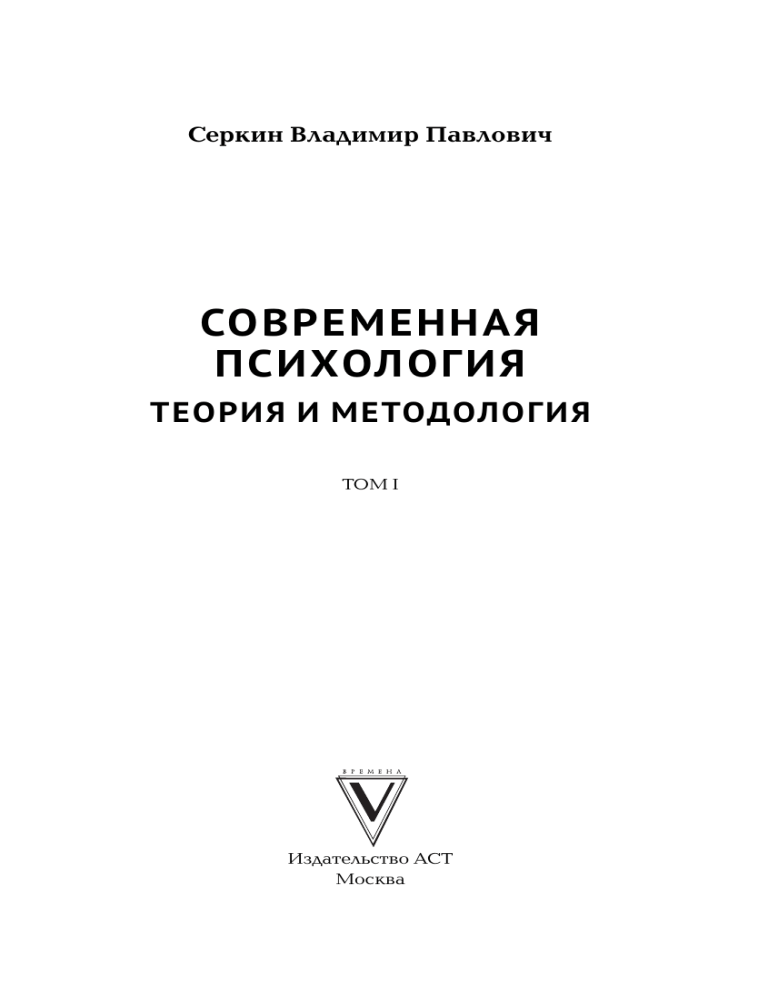 Серкин Владимир Павлович

СОВРЕМЕННАЯ ПСИХОЛОГИЯ
ТЕОРИЯ И МЕТОДОЛОГИЯ

ТОМ I

ВРЕМЕНА
V

Издательство АСТ
Москва